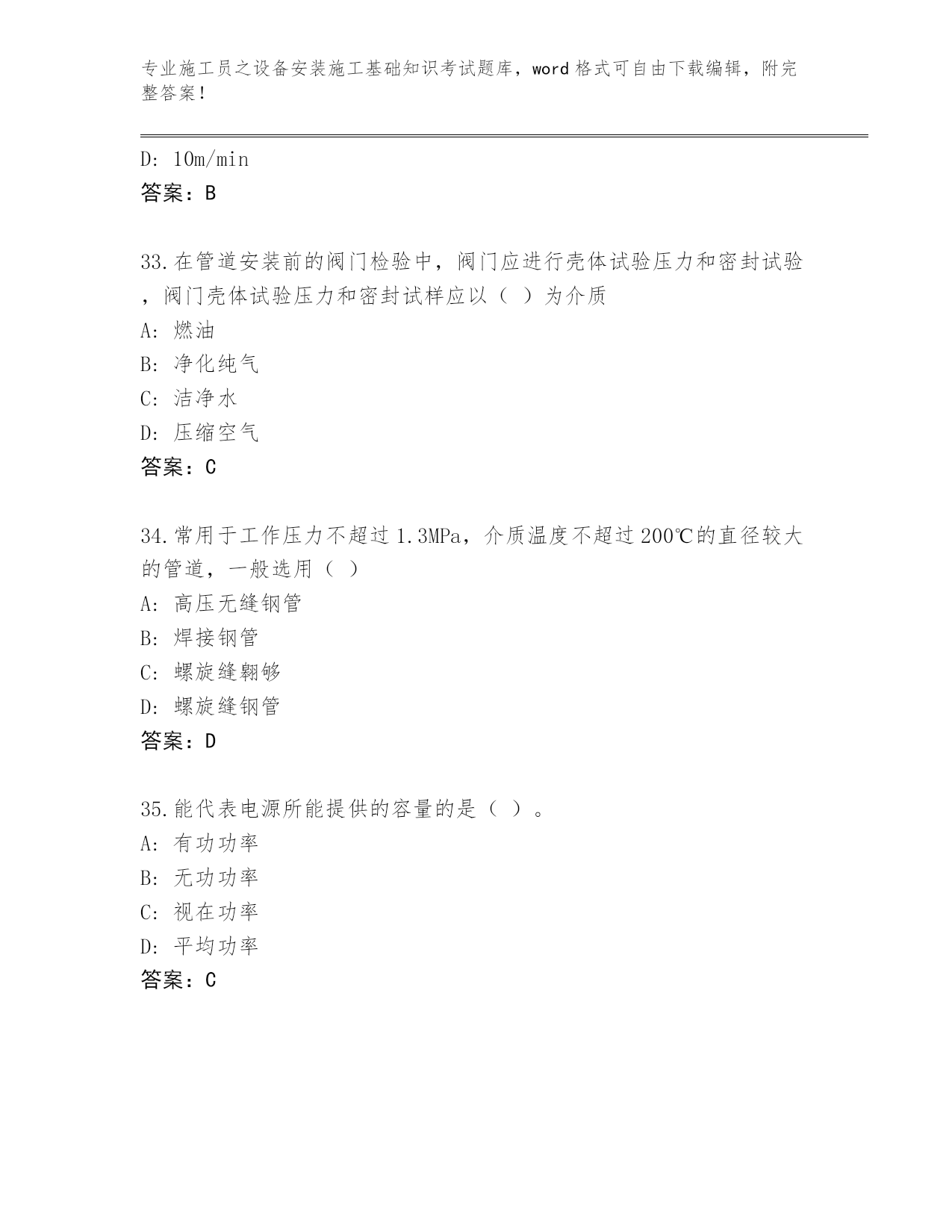 专业施工员之设备安装施工基础知识考试题库，word 格式可自由下载编辑，附完整答案！

D: 10m/min
答案：B

33.在管道安装前的阀门检验中，阀门应进行壳体试验压力和密封试验，阀门壳体试验压力和密封试样应以（ ）为介质
A: 燃油
B: 净化纯气
C: 洁净水
D: 压缩空气
答案：C

34.常用于工作压力不超过 1.3MPa，介质温度不超过 200℃的直径较大的管道，一般选用（ ）
A: 高压无缝钢管
B: 焊接钢管
C: 螺旋缝翱够
D: 螺旋缝钢管
答案：D

35.能代表电源所能提供的容量的是（ ）。
A: 有功功率
B: 无功功率
C: 视在功率
D: 平均功率
答案：C